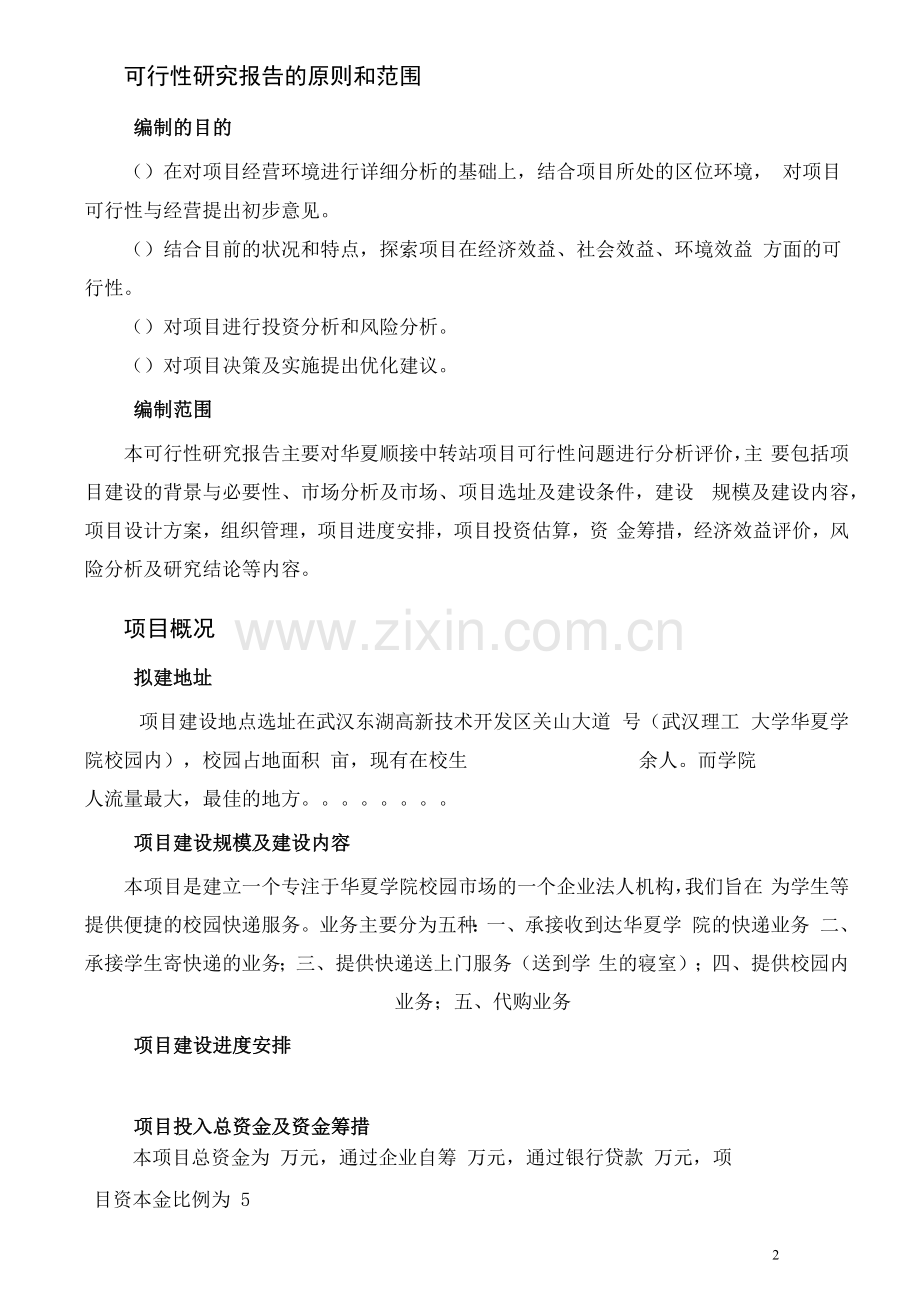 可行性研究报告的原则和范围

编制的目的

（）在对项目经营环境进行详细分析的基础上，结合项目所处的区位环境， 对项目可行性与经营提出初步意见。

（）结合目前的状况和特点，探索项目在经济效益、社会效益、环境效益 方面的可行性。

（）对项目进行投资分析和风险分析。

（）对项目决策及实施提出优化建议。

编制范围

本可行性研究报告主要对华夏顺接中转站项目可行性问题进行分析评价，主 要包括项目建设的背景与必要性、市场分析及市场、项目选址及建设条件，建设 规模及建设内容，项目设计方案，组织管理，项目进度安排，项目投资估算，资 金筹措，经济效益评价，风险分析及研究结论等内容。

项目概况

www.zixin.com.cn

拟建地址

项目建设地点选址在武汉东湖高新技术开发区关山大道 号（武汉理工 大学华夏学院校园内），校园占地面积 亩，现有在校生 余人。而学院人流量最大，最佳的地方。。。。。。。。

项目建设规模及建设内容

本项目是建立一个专注于华夏学院校园市场的一个企业法人机构，我们旨在 为学生等提供便捷的校园快递服务。业务主要分为五种：一、承接收到达华夏学 院的快递业务 二、承接学生寄快递的业务；三、提供快递送上门服务（送到学 生的寝室）；四、提供校园内业务；五、代购业务

项目建设进度安排

项目投入总资金及资金筹措

本项目总资金为 万元，通过企业自筹 万元，通过银行贷款 万元，项目资本金比例为 5

2